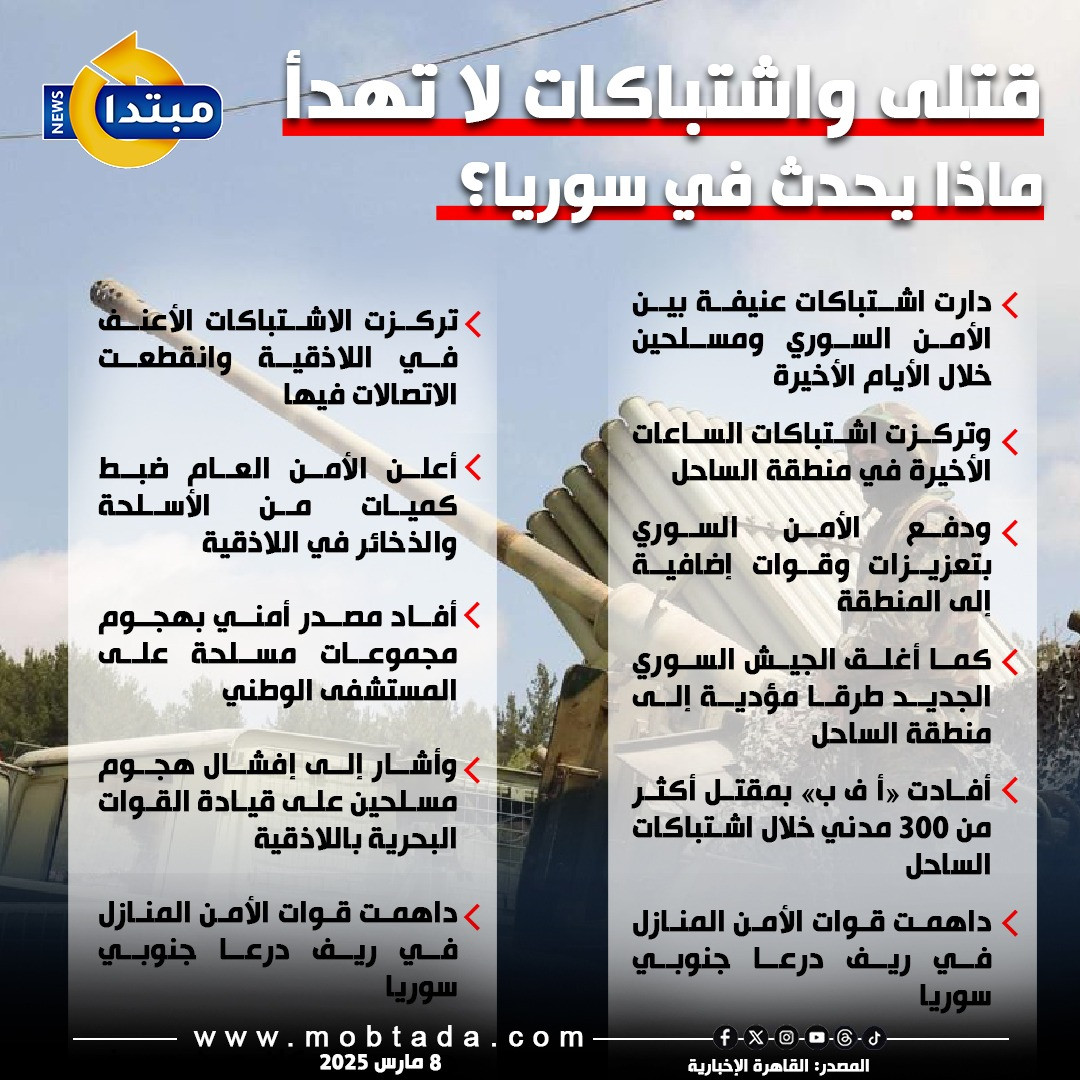 مبتدا NEWS

قتلى واشتباكات لا تهدأ
ماذا يحدث في سوريا؟

دارت اشتباكات عنيفة بين الأمن السوري ومسلحين خلال الأيام الأخيرة

وتركزت اشتباكات الساعات الأخيرة في منطقة الساحل

ودفع الأمن السوري بتعزيزات وقوات إضافية إلى المنطقة

كما أغلق الجيش السوري الجديد طرقا مؤدية إلى منطقة الساحل

أفادت «أ ف ب» بمقتل أكثر من 300 مدني خلال اشتباكات الساحل

داهمت قوات الأمن المنازل في ريف درعا جنوبي سوريا

تركزت الاشتباكات الأعنف في اللاذقية وانقطعت الاتصالات فيها

أعلن الأمن العام ضبط كميات من الأسلحة والذخائر في اللاذقية

أفاد مصدر أمني بهجوم مجموعات مسلحة على المستشفى الوطني

وأشار إلى إفشال هجوم مسلحين على قيادة القوات البحرية باللاذقية

داهمت قوات الأمن المنازل في ريف درعا جنوبي سوريا

www.mobtada.com
8 مارس 2025
المصدر: القاهرة الإخبارية